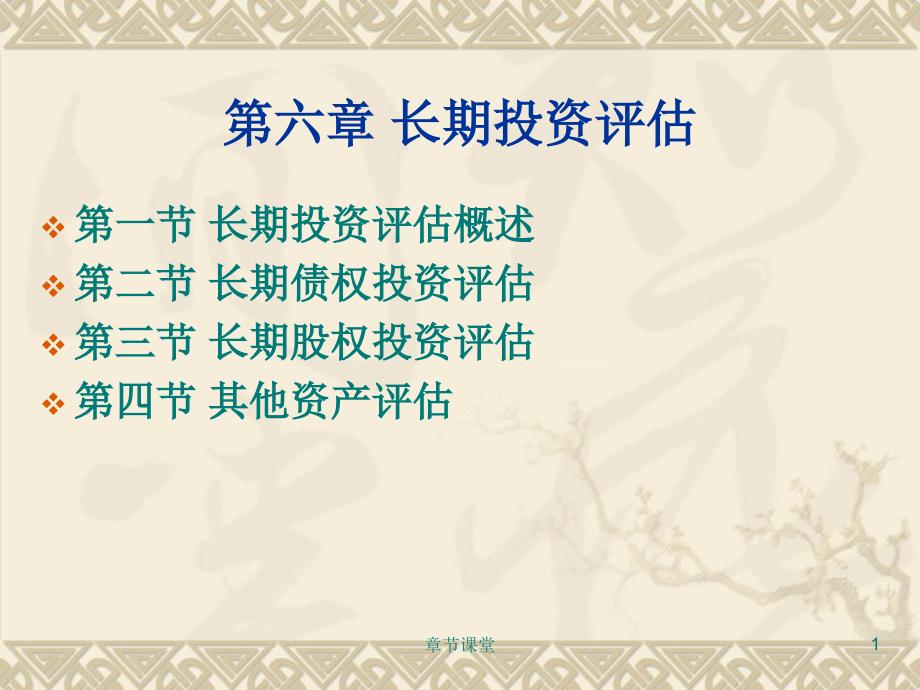 第六章 长期投资评估

❖ 第一节 长期投资评估概述
❖ 第二节 长期债权投资评估
❖ 第三节 长期股权投资评估
❖ 第四节 其他资产评估

章节课堂

1